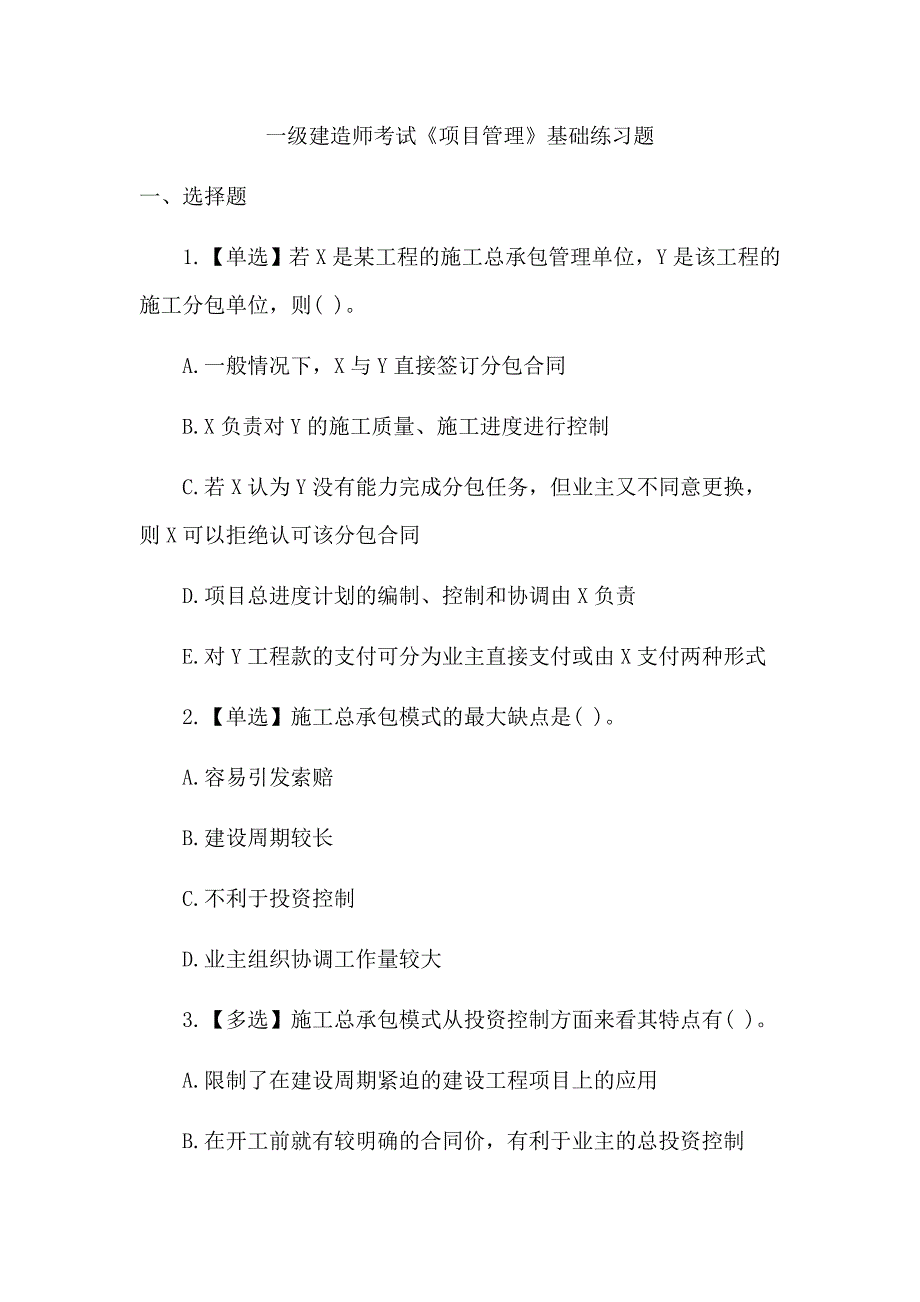 一级建造师考试《项目管理》基础练习题

一、选择题

1.【单选】若 X 是某工程的施工总承包管理单位，Y 是该工程的施工分包单位，则( )。

A.一般情况下，X 与 Y 直接签订分包合同

B.X 负责对 Y 的施工质量、施工进度进行控制

C.若 X 认为 Y 没有能力完成分包任务，但业主又不同意更换，则 X 可以拒绝认可该分包合同

D.项目总进度计划的编制、控制和协调由 X 负责

E.对 Y 工程款的支付可分为业主直接支付或由 X 支付两种形式

2.【单选】施工总承包模式的最大缺点是( )。

A.容易引发索赔

B.建设周期较长

C.不利于投资控制

D.业主组织协调工作量较大

3.【多选】施工总承包模式从投资控制方面来看其特点有( )。

A.限制了在建设周期紧迫的建设工程项目上的应用

B.在开工前就有较明确的合同价，有利于业主的总投资控制